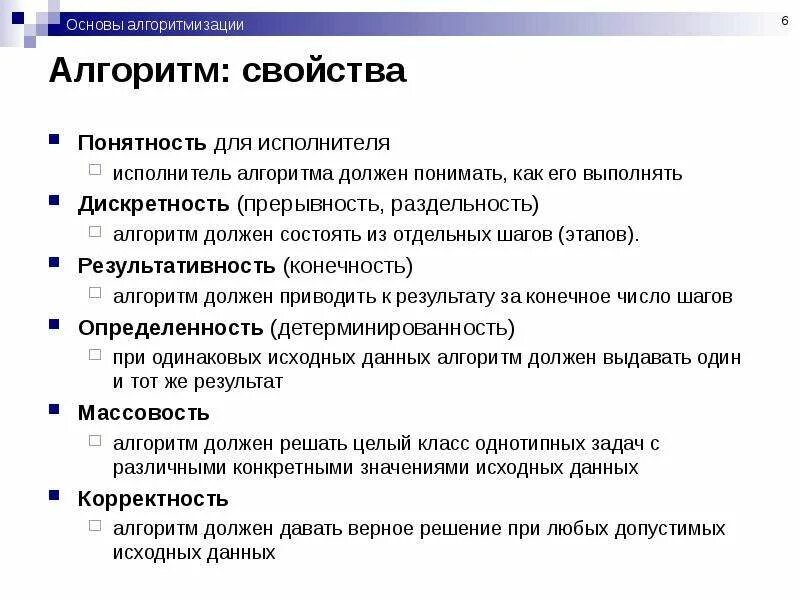 Основы алгоритмизации

6

Алгоритм: свойства

Понятность для исполнителя
исполнитель алгоритма должен понимать, как его выполнять

Дискретность (прерывность, раздельность)
алгоритм должен состоять из отдельных шагов (этапов).

Результативность (конечность)
алгоритм должен приводить к результату за конечное число шагов

Определенность (детерминированность)
при одинаковых исходных данных алгоритм должен выдавать один и тот же результат

Массовость
алгоритм должен решать целый класс однотипных задач с различными конкретными значениями исходных данных

Корректность
алгоритм должен давать верное решение при любых допустимых исходных данных